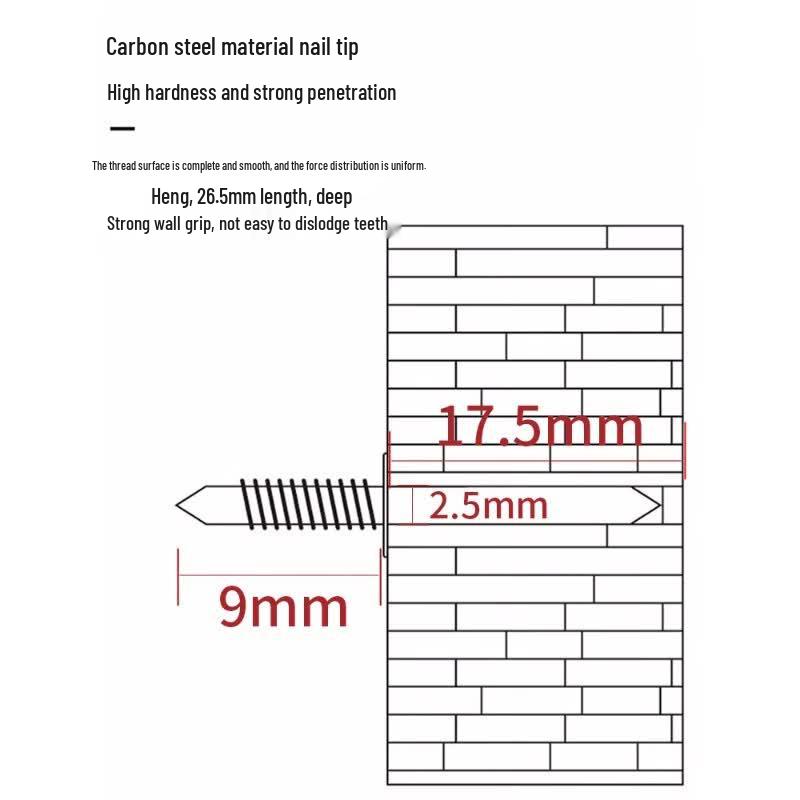 Carbon steel material nail tip

High hardness and strong penetration

The thread surface is complete and smooth, and the force distribution is uniform.

Heng, 26.5mm length, deep

Strong wall grip, not easy to dislodge teeth

17.5mm

2.5mm

9mm